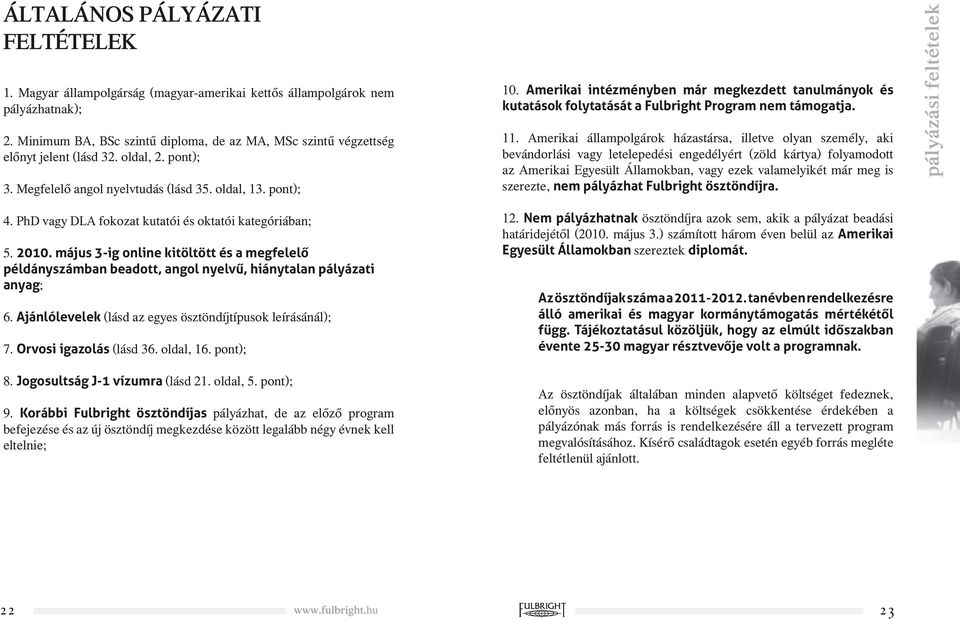 ÁLTALÁNOS PÁLYÁZATI FELTÉTELEK

1. Magyar állampolgárság (magyar-amerikai kettős állampolgárok nem pályázhatnak);

2. Minimum BA, BSc szintű diploma, de az MA, MSc szintű végzettség előnyt jelent (lásd 32. oldal, 2. pont);

3. Megfelelő angol nyelvtudás (lásd 35. oldal, 13. pont);

4. PhD vagy DLA fokozat kutatói és oktatói kategóriában;

5. 2010. május 3-ig online kitöltött és a megfelelő példányszámban beadott, angol nyelvű, hiánytalan pályázati anyag;

6. Ajánlólevelek (lásd az egyes ösztöndíjtípusok leírásánál);

7. Orvosi igazolás (lásd 36. oldal, 16. pont);

8. Jogosultság J-1 vízumra (lásd 21. oldal, 5. pont);

9. Korábbi Fulbright ösztöndíjas pályázhat, de az előző program befejezése és az új ösztöndíj megkezdése között legalább négy évnek kell eltelnie;

10. Amerikai intézményben már megkezdett tanulmányok és kutatások folytatását a Fulbright Program nem támogatja.

11. Amerikai állampolgárok házastársa, illetve olyan személy, aki bevándorlási vagy letelepedési engedélyért (zöld kártya) folyamodott az Amerikai Egyesült Államokban, vagy ezek valamelyikét már meg is szerezte, nem pályázhat Fulbright ösztöndíjra.

12. Nem pályázhatnak ösztöndíjra azok sem, akik a pályázat beadási határidejétől (2010. május 3.) számított három éven belül az Amerikai Egyesült Államokban szereztek diplomát.

Az ösztöndíjak száma a 2011-2012. tanévben rendelkezésre álló amerikai és magyar kormánytámogatás mértékétől függ. Tájékoztatásul közöljük, hogy az elmúlt időszakban évente 25-30 magyar résztvevője volt a programnak.

Az ösztöndíjak általában minden alapvető költséget fedeznek, előnyös azonban, ha a költségek csökkentése érdekében a pályázónak más forrás is rendelkezésére áll a tervezett program megvalósításához. Kísérő családtagok esetén egyéb forrás megléte feltétlenül ajánlott.

pályázási feltételek

22 www.fulbright.hu FULBRIGHT 23